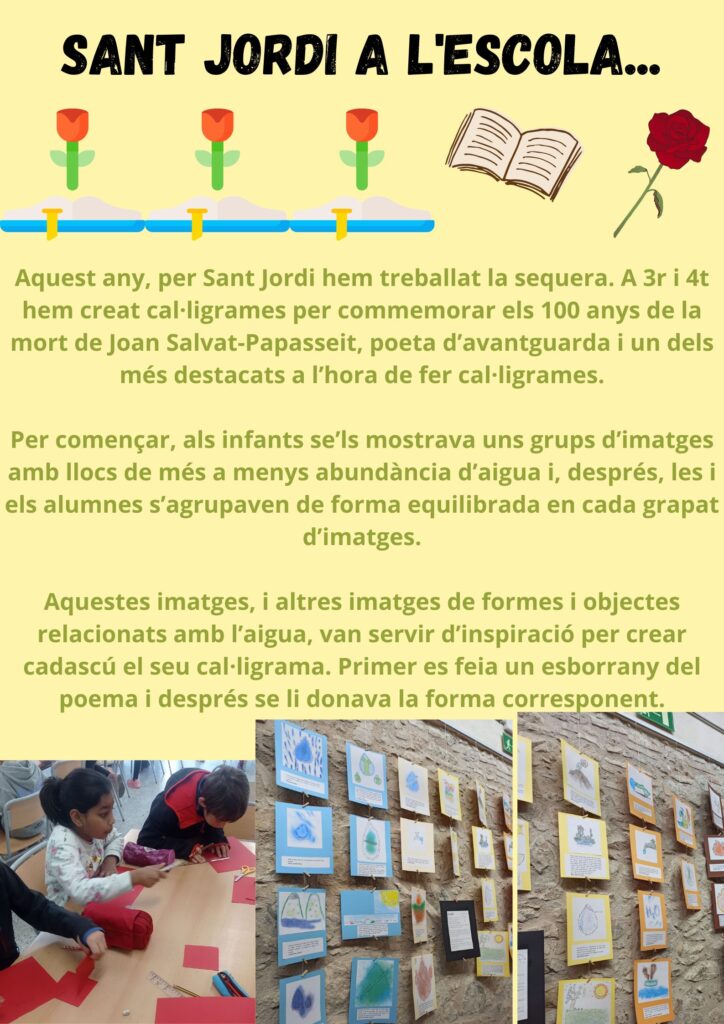 SANT JORDI A L'ESCOLA...

Aquest any, per Sant Jordi hem treballat la sequera. A 3r i 4t hem creat cal·ligrames per commemorar els 100 anys de la mort de Joan Salvat-Papasseit, poeta d'avantguarda i un dels més destacats a l'hora de fer cal·ligrames.

Per començar, als infants se'ls mostrava uns grups d'imatges amb llocs de més a menys abundància d'aigua i, després, les i els alumnes s'agrupaven de forma equilibrada en cada grapat d'imatges.

Aquestes imatges, i altres imatges de formes i objectes relacionats amb l'aigua, van servir d'inspiració per crear cadascú el seu cal·ligrama. Primer es feia un esborrany del poema i després se li donava la forma corresponent.